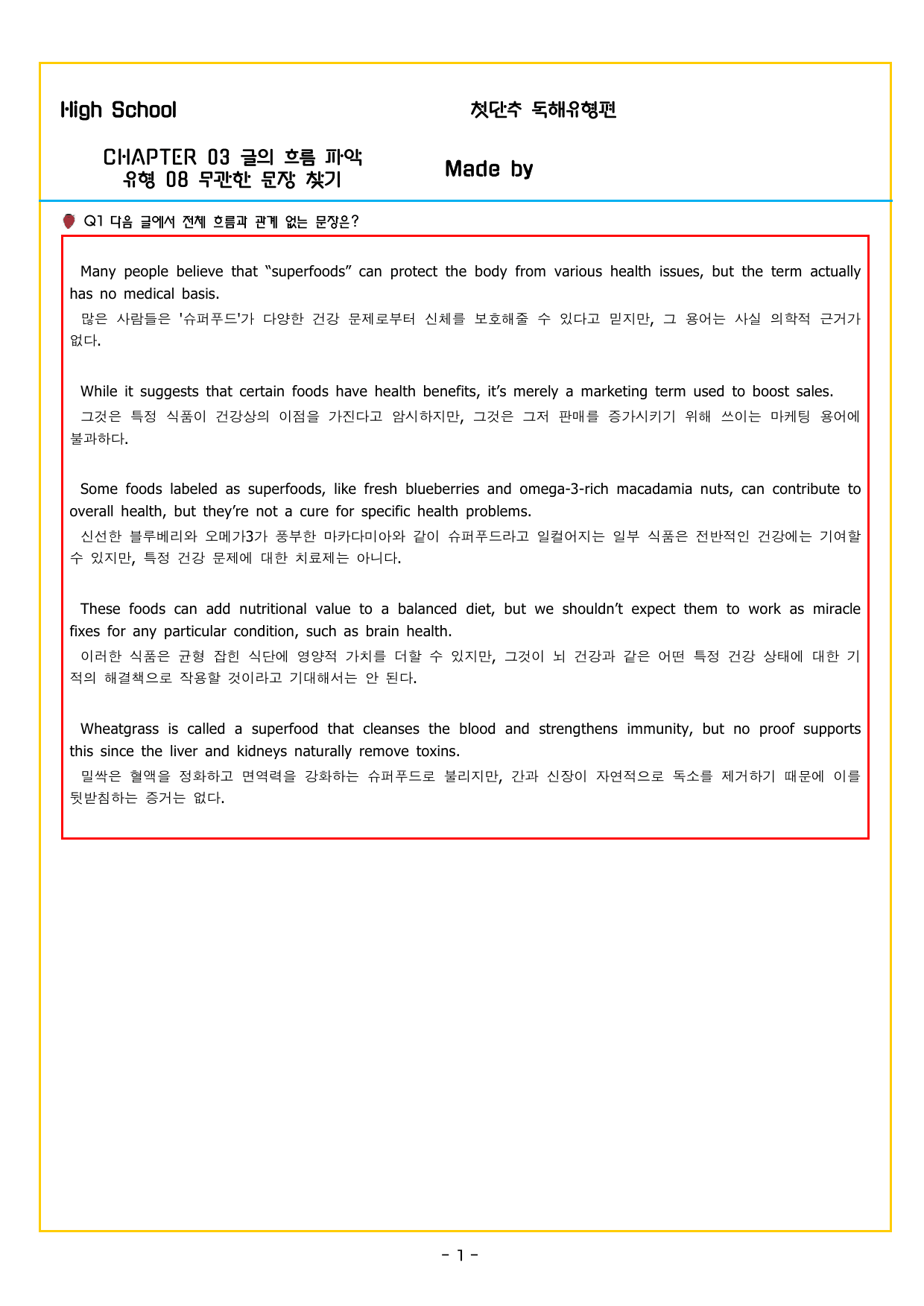 High School

첫단추 독해유형편

CHAPTER 03 글의 흐름 파악
유형 08 무관한 문장 찾기

Made by

Q1 다음 글에서 전체 흐름과 관계 없는 문장은?

Many people believe that "superfoods" can protect the body from various health issues, but the term actually has no medical basis.
많은 사람들은 '슈퍼푸드'가 다양한 건강 문제로부터 신체를 보호해줄 수 있다고 믿지만, 그 용어는 사실 의학적 근거가 없다.

While it suggests that certain foods have health benefits, it's merely a marketing term used to boost sales.
그것은 특정 식품이 건강상의 이점을 가진다고 암시하지만, 그것은 그저 판매를 증가시키기 위해 쓰이는 마케팅 용어에 불과하다.

Some foods labeled as superfoods, like fresh blueberries and omega-3-rich macadamia nuts, can contribute to overall health, but they're not a cure for specific health problems.
신선한 블루베리와 오메가3가 풍부한 마카다미아와 같이 슈퍼푸드라고 일컬어지는 일부 식품은 전반적인 건강에는 기여할 수 있지만, 특정 건강 문제에 대한 치료제는 아니다.

These foods can add nutritional value to a balanced diet, but we shouldn't expect them to work as miracle fixes for any particular condition, such as brain health.
이러한 식품은 균형 잡힌 식단에 영양적 가치를 더할 수 있지만, 그것이 뇌 건강과 같은 어떤 특정 건강 상태에 대한 기적의 해결책으로 작용할 것이라고 기대해서는 안 된다.

Wheatgrass is called a superfood that cleanses the blood and strengthens immunity, but no proof supports this since the liver and kidneys naturally remove toxins.
밀싹은 혈액을 정화하고 면역력을 강화하는 슈퍼푸드로 불리지만, 간과 신장이 자연적으로 독소를 제거하기 때문에 이를 뒷받침하는 증거는 없다.

- 1 -